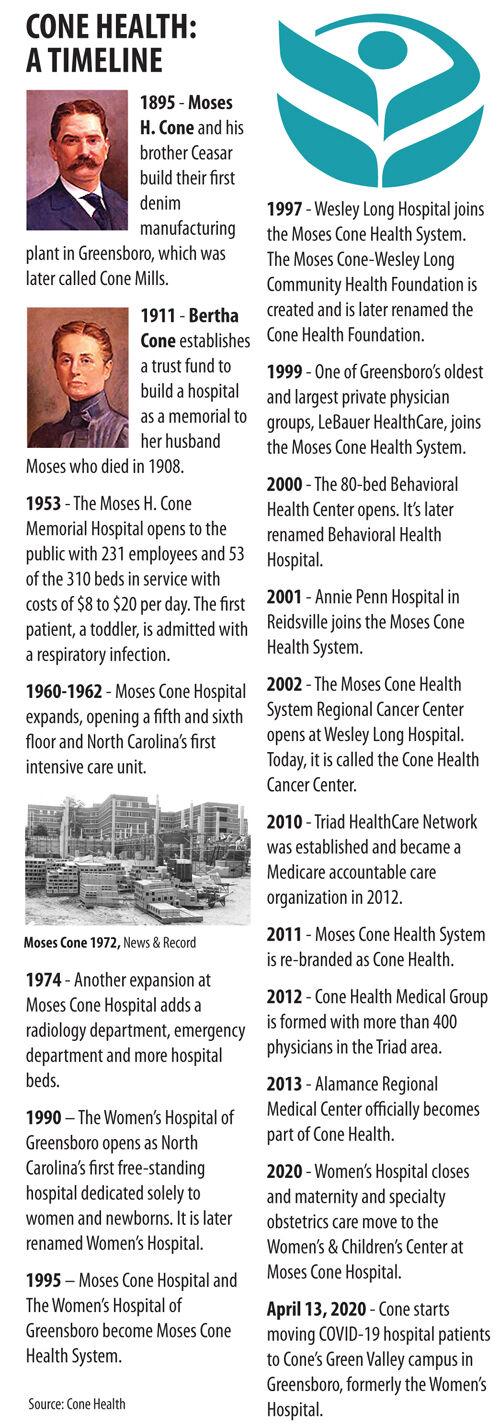 CONE HEALTH: A TIMELINE

1895 - Moses H. Cone and his brother Ceasar build their first denim manufacturing plant in Greensboro, which was later called Cone Mills.

1911 - Bertha Cone establishes a trust fund to build a hospital as a memorial to her husband Moses who died in 1908.

1953 - The Moses H. Cone Memorial Hospital opens to the public with 231 employees and 53 of the 310 beds in service with costs of $8 to $20 per day. The first patient, a toddler, is admitted with a respiratory infection.

1960-1962 - Moses Cone Hospital expands, opening a fifth and sixth floor and North Carolina's first intensive care unit.

Moses Cone 1972, News & Record

1974 - Another expansion at Moses Cone Hospital adds a radiology department, emergency department and more hospital beds.

1990 – The Women's Hospital of Greensboro opens as North Carolina's first free-standing hospital dedicated solely to women and newborns. It is later renamed Women's Hospital.

1995 – Moses Cone Hospital and The Women's Hospital of Greensboro become Moses Cone Health System.

Source: Cone Health

1997 - Wesley Long Hospital joins the Moses Cone Health System. The Moses Cone-Wesley Long Community Health Foundation is created and is later renamed the Cone Health Foundation.

1999 - One of Greensboro's oldest and largest private physician groups, LeBauer HealthCare, joins the Moses Cone Health System.

2000 - The 80-bed Behavioral Health Center opens. It's later renamed Behavioral Health Hospital.

2001 - Annie Penn Hospital in Reidsville joins the Moses Cone Health System.

2002 - The Moses Cone Health System Regional Cancer Center opens at Wesley Long Hospital. Today, it is called the Cone Health Cancer Center.

2010 - Triad HealthCare Network was established and became a Medicare accountable care organization in 2012.

2011 - Moses Cone Health System is re-branded as Cone Health.

2012 - Cone Health Medical Group is formed with more than 400 physicians in the Triad area.

2013 - Alamance Regional Medical Center officially becomes part of Cone Health.

2020 - Women's Hospital closes and maternity and specialty obstetrics care move to the Women's & Children's Center at Moses Cone Hospital.

April 13, 2020 - Cone starts moving COVID-19 hospital patients to Cone's Green Valley campus in Greensboro, formerly the Women's Hospital.